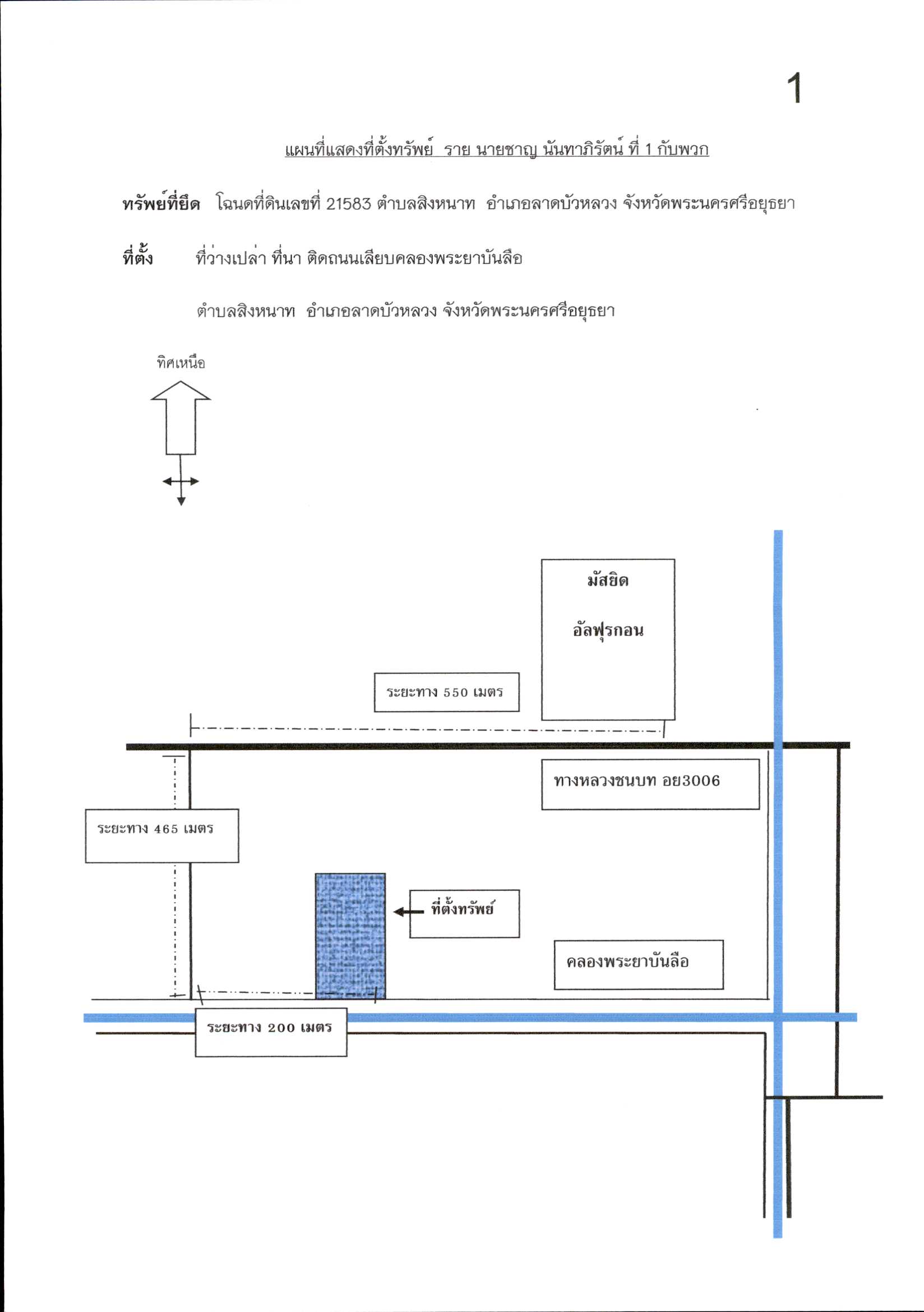 1

แผนที่แสดงที่ตั้งทรัพย์ ราย นายชาญ นันทาภิรัตน์ ที่ 1 กับพวก

ทรัพย์ที่ยึด โฉนดที่ดินเลขที่ 21583 ตำบลสิงหนาท อำเภอลาดบัวหลวง จังหวัดพระนครศรีอยุธยา

ที่ตั้ง ที่ว่างเปล่า ที่นา ติดถนนเลียบคลองพระยาบันลือ

ตำบลสิงหนาท อำเภอลาดบัวหลวง จังหวัดพระนครศรีอยุธยา

ทิศเหนือ

มัสยิด

อัลฟุรกอน

ระยะทาง 550 เมตร

ทางหลวงชนบท อย3006

ระยะทาง 465 เมตร

ที่ตั้งทรัพย์

คลองพระยาบันลือ

ระยะทาง 200 เมตร